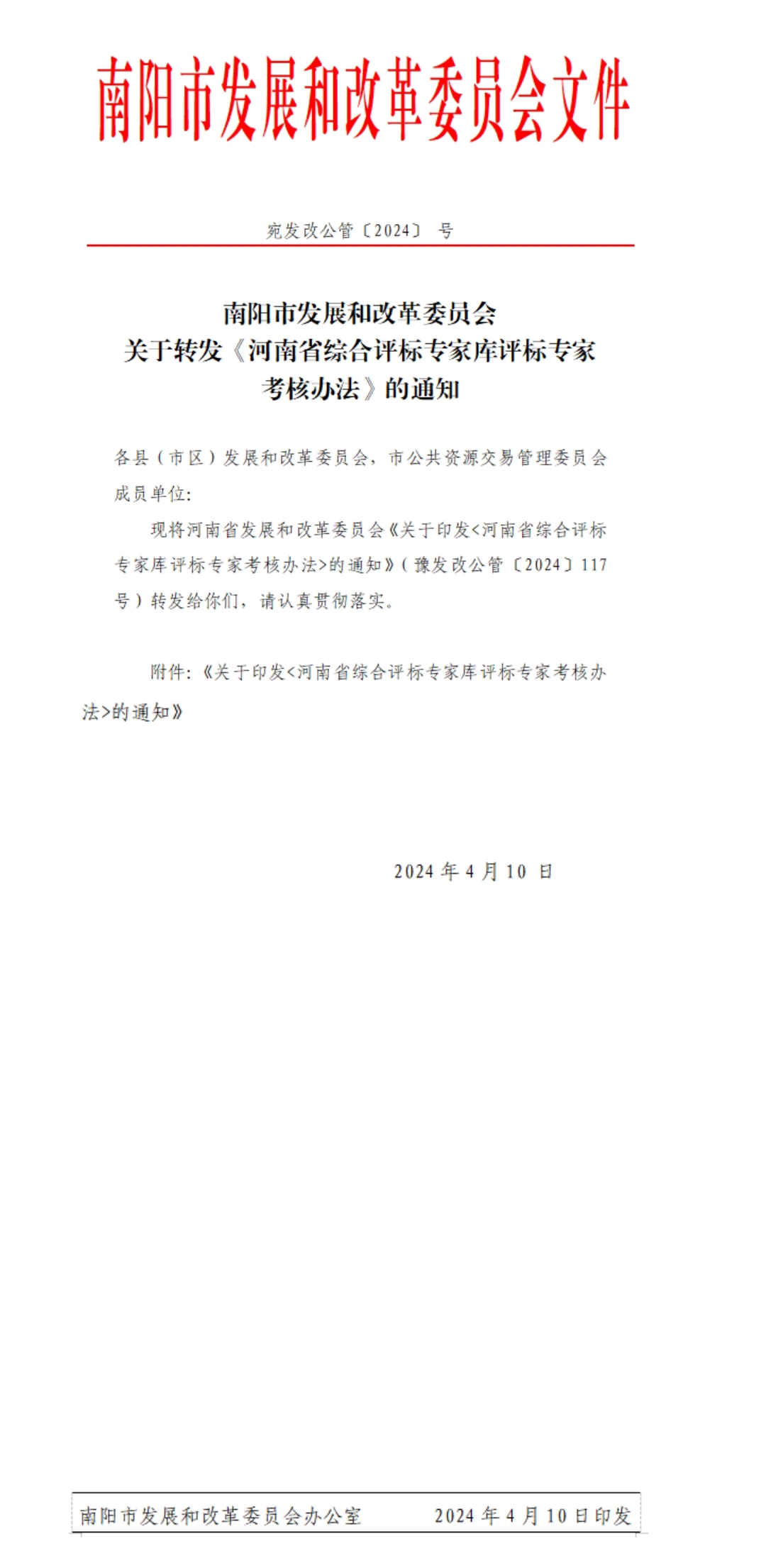 南阳市发展和改革委员会文件

宛发改公管〔2024〕 号

南阳市发展和改革委员会
关于转发《河南省综合评标专家库评标专家考核办法》的通知

各县（市区）发展和改革委员会，市公共资源交易管理委员会成员单位:

现将河南省发展和改革委员会《关于印发<河南省综合评标专家库评标专家考核办法>的通知》（豫发改公管〔2024〕117号）转发给你们，请认真贯彻落实。

附件:《关于印发<河南省综合评标专家库评标专家考核办法>的通知》

2024 年 4 月 10 日

南阳市发展和改革委员会办公室 2024 年 4 月 10 日印发